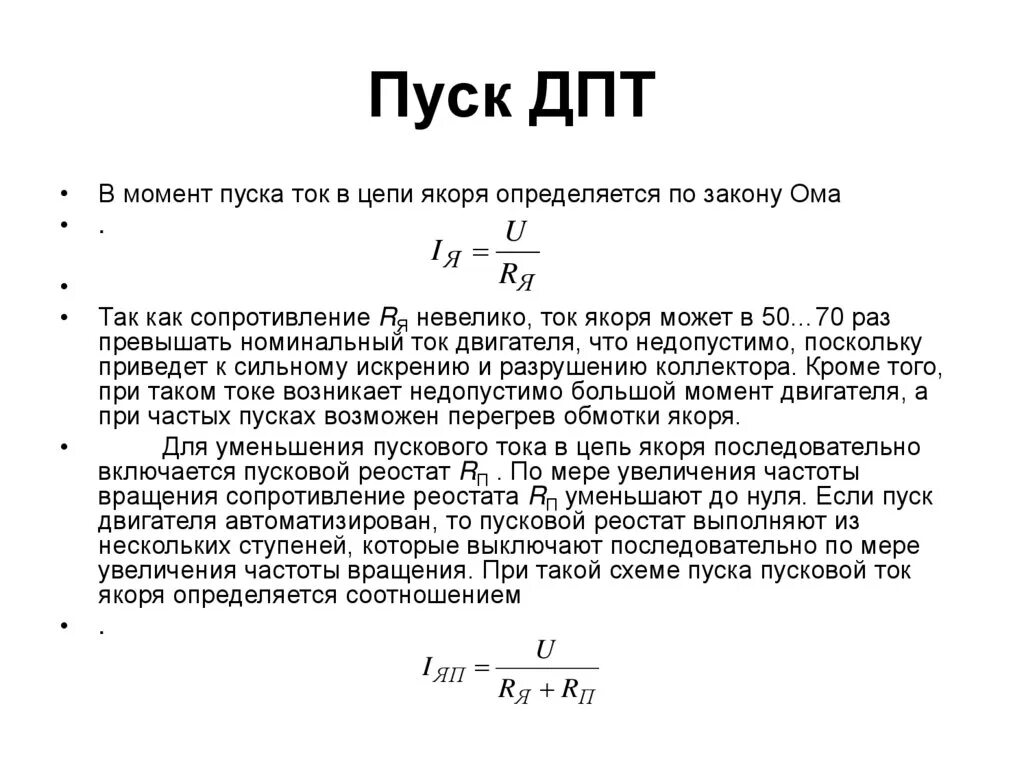 Пуск ДПТ

• В момент пуска ток в цепи якоря определяется по закону Ома
• .

$I_Я = \frac{U}{R_Я}$

•
• Так как сопротивление $R_Я$ невелико, ток якоря может в 50…70 раз превышать номинальный ток двигателя, что недопустимо, поскольку приведет к сильному искрению и разрушению коллектора. Кроме того, при таком токе возникает недопустимо большой момент двигателя, а при частых пусках возможен перегрев обмотки якоря.
• Для уменьшения пускового тока в цепь якоря последовательно включается пусковой реостат $R_П$ . По мере увеличения частоты вращения сопротивление реостата $R_П$ уменьшают до нуля. Если пуск двигателя автоматизирован, то пусковой реостат выполняют из нескольких ступеней, которые выключают последовательно по мере увеличения частоты вращения. При такой схеме пуска пусковой ток якоря определяется соотношением
• .

$I_{ЯП} = \frac{U}{R_Я + R_П}$